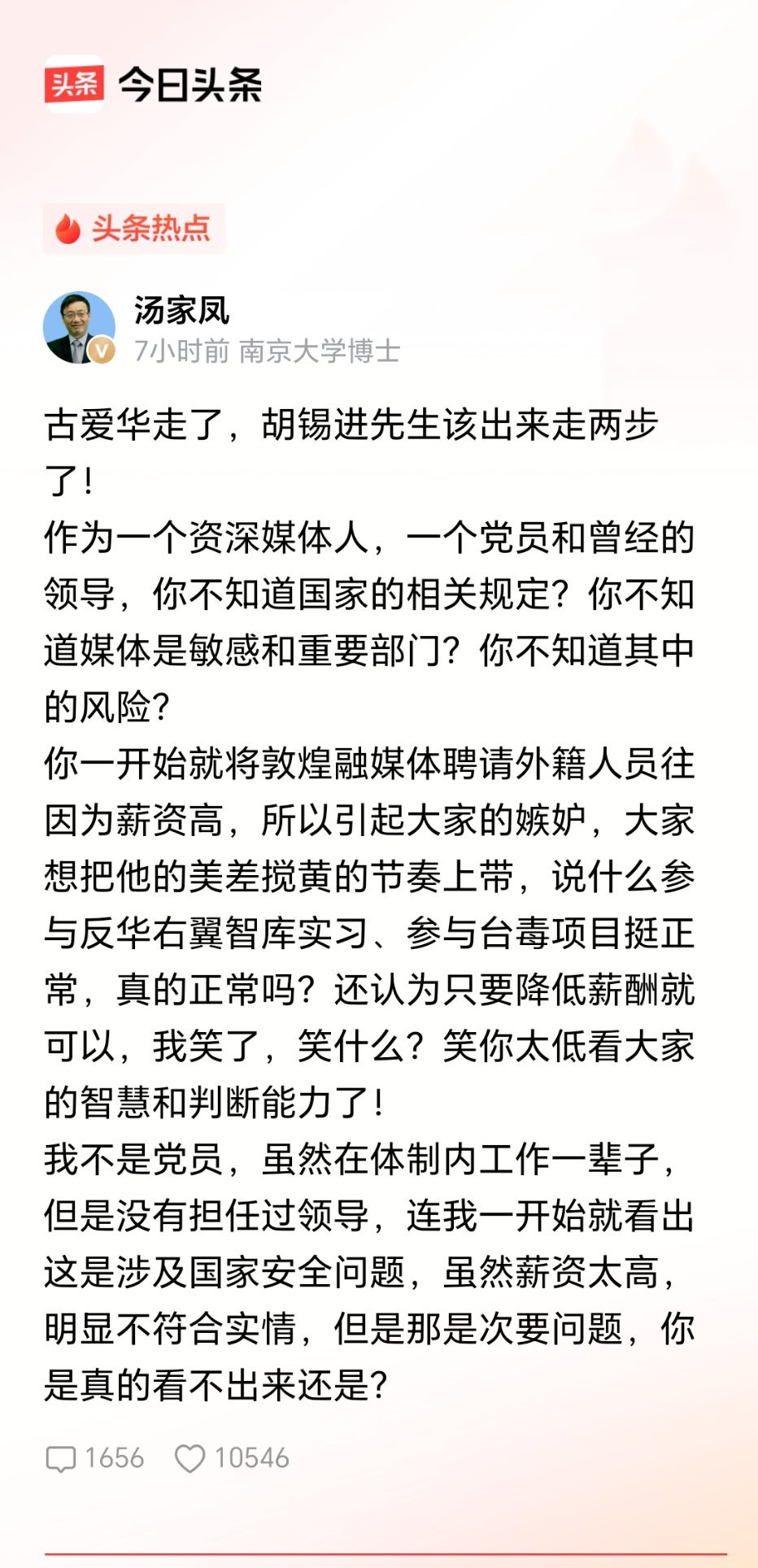 头条 今日头条

头条热点

汤家凤
7小时前 南京大学博士

古爱华走了，胡锡进先生该出来走两步了！
作为一个资深媒体人，一个党员和曾经的领导，你不知道国家的相关规定？你不知道媒体是敏感和重要部门？你不知道其中的风险？
你一开始就将敦煌融媒体聘请外籍人员往因为薪资高，所以引起大家的嫉妒，大家想把他的美差搅黄的节奏上带，说什么参与反华右翼智库实习、参与台毒项目挺正常，真的正常吗？还认为只要降低薪酬就可以，我笑了，笑什么？笑你太低看大家的智慧和判断能力了！
我不是党员，虽然在体制内工作一辈子，但是没有担任过领导，连我一开始就看出这是涉及国家安全问题，虽然薪资太高，明显不符合实情，但是那是次要问题，你是真的看不出来还是？

1656 10546